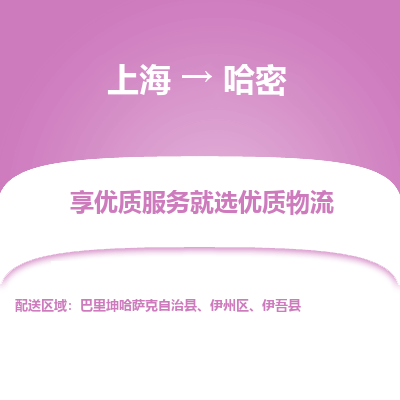 上海 → 哈密

享优质服务就选优质物流

配送区域：巴里坤哈萨克自治县、伊州区、伊吾县